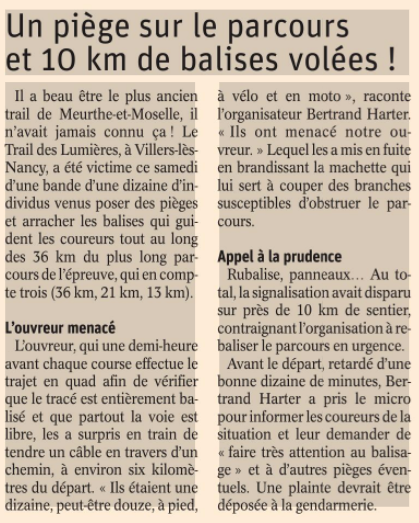 Un piège sur le parcours et 10 km de balises volées !

Il a beau être le plus ancien trail de Meurthe-et-Moselle, il n'avait jamais connu ça ! Le Trail des Lumières, à Villers-lès-Nancy, a été victime ce samedi d'une bande d'une dizaine d'individus venus poser des pièges et arracher les balises qui guident les coureurs tout au long des 36 km du plus long parcours de l'épreuve, qui en compte trois (36 km, 21 km, 13 km).

L'ouvreur menacé
L'ouvreur, qui une demi-heure avant chaque course effectue le trajet en quad afin de vérifier que le tracé est entièrement balisé et que partout la voie est libre, les a surpris en train de tendre un câble en travers d'un chemin, à environ six kilomètres du départ. « Ils étaient une dizaine, peut-être douze, à pied, à vélo et en moto », raconte l'organisateur Bertrand Harter. « Ils ont menacé notre ouvreur. » Lequel les a mis en fuite en brandissant la machette qui lui sert à couper des branches susceptibles d'obstruer le parcours.

Appel à la prudence
Rubalise, panneaux… Au total, la signalisation avait disparu sur près de 10 km de sentier, contraignant l'organisation à rebaliser le parcours en urgence.
Avant le départ, retardé d'une bonne dizaine de minutes, Bertrand Harter a pris le micro pour informer les coureurs de la situation et leur demander de « faire très attention au balisage » et à d'autres pièges éventuels. Une plainte devrait être déposée à la gendarmerie.